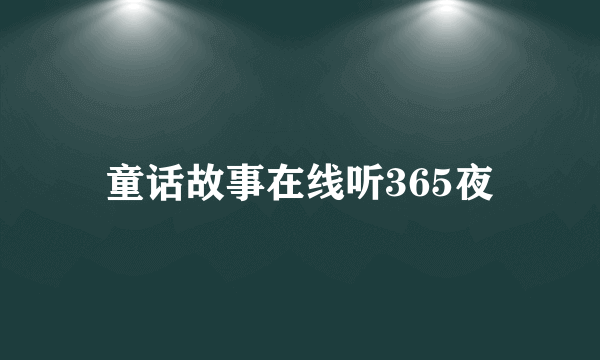 童话故事在线听365夜